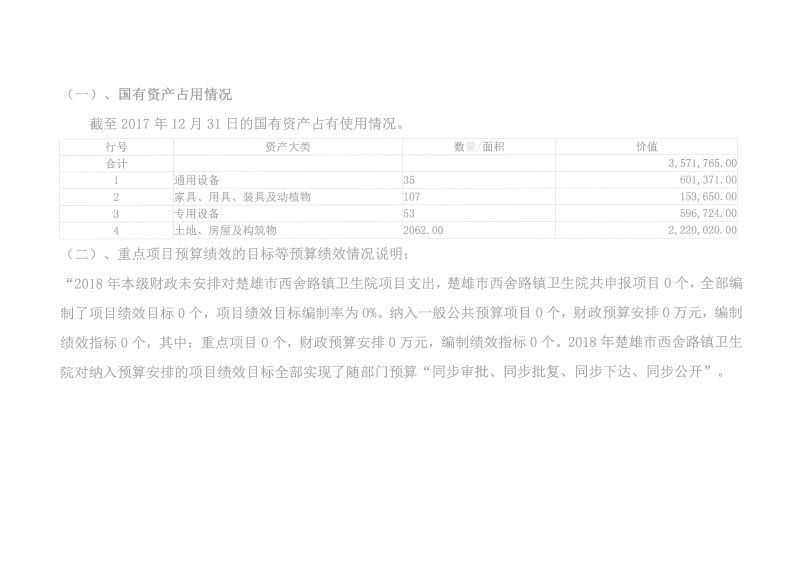 （一）、国有资产占用情况

截至 2017 年 12 月 31 日的国有资产占有使用情况。

| 行号 | 资产大类 | 数量/面积 | 价值 |
|---|---|---|---|
| 合计 | | | 3,571,765.00 |
| 1 | 通用设备 | 35 | 601,371.00 |
| 2 | 家具、用具、装具及动植物 | 107 | 153,650.00 |
| 3 | 专用设备 | 53 | 596,724.00 |
| 4 | 土地、房屋及构筑物 | 2062.00 | 2,220,020.00 |

（二）、重点项目预算绩效的目标等预算绩效情况说明：

“2018 年本级财政未安排对楚雄市西舍路镇卫生院项目支出，楚雄市西舍路镇卫生院共申报项目 0 个，全部编制了项目绩效目标 0 个，项目绩效目标编制率为 0%。纳入一般公共预算项目 0 个，财政预算安排 0 万元，编制绩效指标 0 个，其中：重点项目 0 个，财政预算安排 0 万元，编制绩效指标 0 个。2018 年楚雄市西舍路镇卫生院对纳入预算安排的项目绩效目标全部实现了随部门预算“同步审批、同步批复、同步下达、同步公开”。